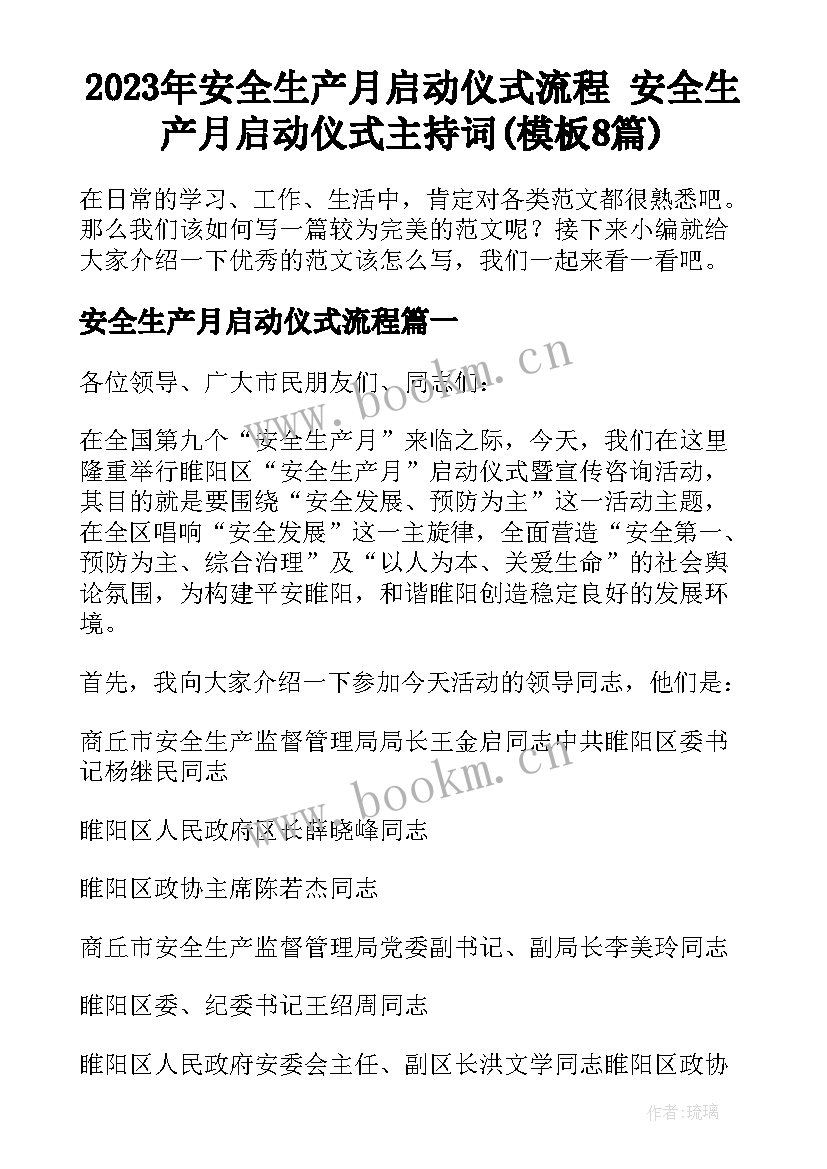 2023年安全生产月启动仪式流程 安全生产月启动仪式主持词(模板8篇)

在日常的学习、工作、生活中，肯定对各类范文都很熟悉吧。那么我们该如何写一篇较为完美的范文呢？接下来小编就给大家介绍一下优秀的范文该怎么写，我们一起来看一看吧。

安全生产月启动仪式流程篇一

各位领导、广大市民朋友们、同志们：

在全国第九个“安全生产月”来临之际，今天，我们在这里隆重举行睢阳区“安全生产月”启动仪式暨宣传咨询活动，其目的就是要围绕“安全发展、预防为主”这一活动主题，在全区唱响“安全发展”这一主旋律，全面营造“安全第一、预防为主、综合治理”及“以人为本、关爱生命”的社会舆论氛围，为构建平安睢阳，和谐睢阳创造稳定良好的发展环境。

首先，我向大家介绍一下参加今天活动的领导同志，他们是：

商丘市安全生产监督管理局局长王金启同志中共睢阳区委书记杨继民同志

睢阳区人民政府区长薛晓峰同志

睢阳区政协主席陈若杰同志

商丘市安全生产监督管理局党委副书记、副局长李美玲同志

睢阳区委、纪委书记王绍周同志

睢阳区人民政府安委会主任、副区长洪文学同志睢阳区政协

www.bookm.cn

www.bookm.cn

作者:琉璃